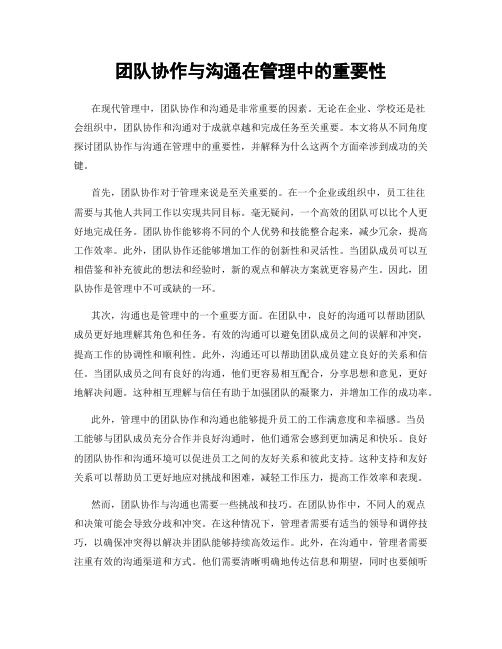 团队协作与沟通在管理中的重要性

在现代管理中，团队协作和沟通是非常重要的因素。无论在企业、学校还是社会组织中，团队协作和沟通对于成就卓越和完成任务至关重要。本文将从不同角度探讨团队协作与沟通在管理中的重要性，并解释为什么这两个方面牵涉到成功的关键。

首先，团队协作对于管理来说是至关重要的。在一个企业或组织中，员工往往需要与其他人共同工作以实现共同目标。毫无疑问，一个高效的团队可以比个人更好地完成任务。团队协作能够将不同的个人优势和技能整合起来，减少冗余，提高工作效率。此外，团队协作还能够增加工作的创新性和灵活性。当团队成员可以互相借鉴和补充彼此的想法和经验时，新的观点和解决方案就更容易产生。因此，团队协作是管理中不可或缺的一环。

其次，沟通也是管理中的一个重要方面。在团队中，良好的沟通可以帮助团队成员更好地理解其角色和任务。有效的沟通可以避免团队成员之间的误解和冲突，提高工作的协调性和顺利性。此外，沟通还可以帮助团队成员建立良好的关系和信任。当团队成员之间有良好的沟通，他们更容易相互配合，分享思想和意见，更好地解决问题。这种相互理解与信任有助于加强团队的凝聚力，并增加工作的成功率。

此外，管理中的团队协作和沟通也能够提升员工的工作满意度和幸福感。当员工能够与团队成员充分合作并良好沟通时，他们通常会感到更加满足和快乐。良好的团队协作和沟通环境可以促进员工之间的友好关系和彼此支持。这种支持和友好关系可以帮助员工更好地应对挑战和困难，减轻工作压力，提高工作效率和表现。

然而，团队协作与沟通也需要一些挑战和技巧。在团队协作中，不同人的观点和决策可能会导致分歧和冲突。在这种情况下，管理者需要有适当的领导和调停技巧，以确保冲突得以解决并团队能够持续高效运作。此外，在沟通中，管理者需要注重有效的沟通渠道和方式。他们需要清晰明确地传达信息和期望，同时也要倾听